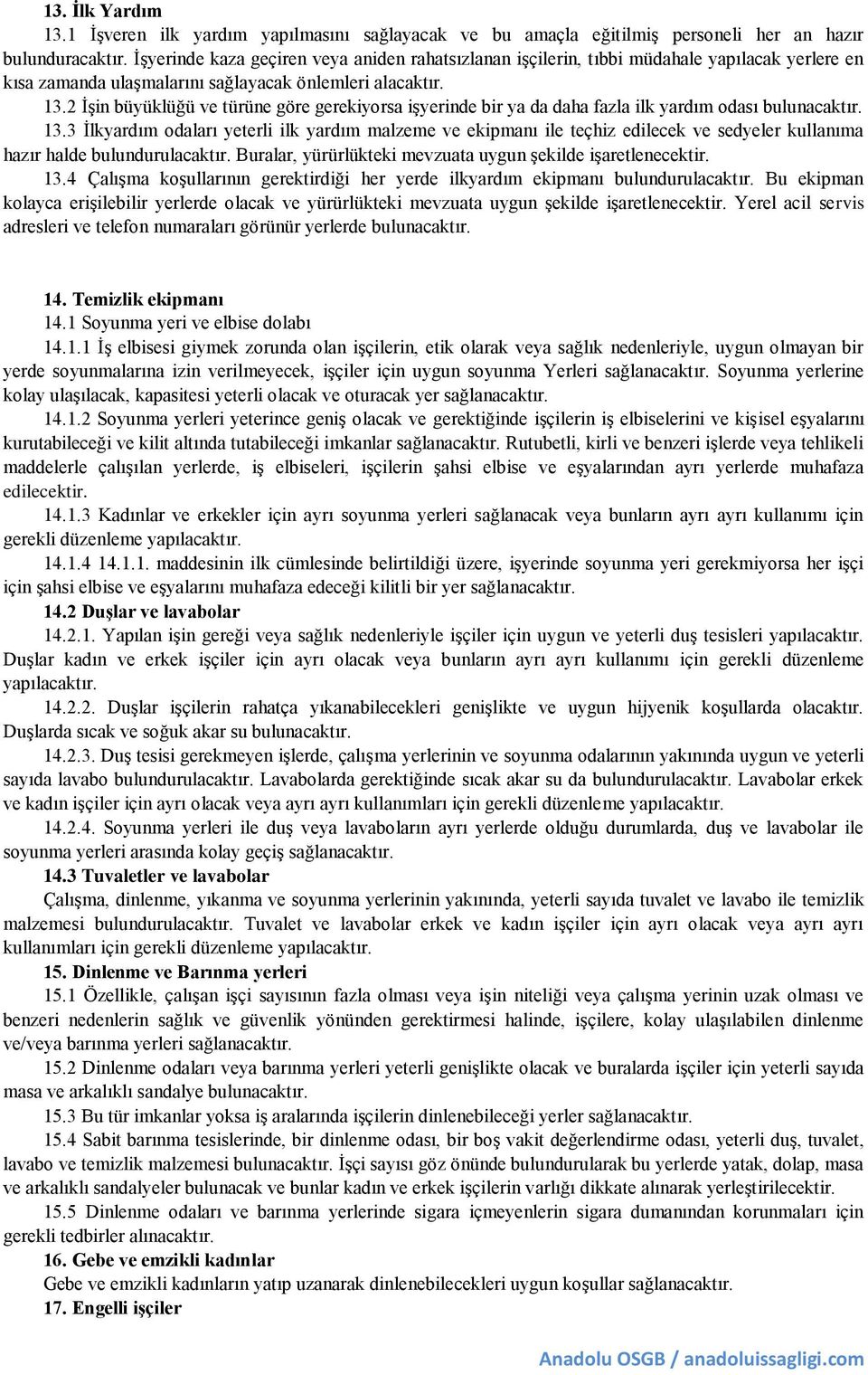 13. İlk Yardım
13.1 İşveren ilk yardım yapılmasını sağlayacak ve bu amaçla eğitilmiş personeli her an hazır bulunduracaktır. İşyerinde kaza geçiren veya aniden rahatsızlanan işçilerin, tıbbi müdahale yapılacak yerlere en kısa zamanda ulaşmalarını sağlayacak önlemleri alacaktır. 13.2 İşin büyüklüğü ve türüne göre gerekiyorsa işyerinde bir ya da daha fazla ilk yardım odası bulunacaktır. 13.3 İlkyardım odaları yeterli ilk yardım malzeme ve ekipmanı ile teçhiz edilecek ve sedyeler kullanıma hazır halde bulundurulacaktır. Buralar, yürürlükteki mevzuata uygun şekilde işaretlenecektir.
13.4 Çalışma koşullarının gerektirdiği her yerde ilkyardım ekipmanı bulundurulacaktır. Bu ekipman kolayca erişilebilir yerlerde olacak ve yürürlükteki mevzuata uygun şekilde işaretlenecektir. Yerel acil servis adresleri ve telefon numaraları görünür yerlerde bulunacaktır.

14. Temizlik ekipmanı
14.1 Soyunma yeri ve elbise dolabı
14.1.1 İş elbisesi giymek zorunda olan işçilerin, etik olarak veya sağlık nedenleriyle, uygun olmayan bir yerde soyunmalarına izin verilmeyecek, işçiler için uygun soyunma Yerleri sağlanacaktır. Soyunma yerlerine kolay ulaşılacak, kapasitesi yeterli olacak ve oturacak yer sağlanacaktır.
14.1.2 Soyunma yerleri yeterince geniş olacak ve gerektiğinde işçilerin iş elbiselerini ve kişisel eşyalarını kurutabileceği ve kilit altında tutabileceği imkanlar sağlanacaktır. Rutubetli, kirli ve benzeri işlerde veya tehlikeli maddelerle çalışılan yerlerde, iş elbiseleri, işçilerin şahsi elbise ve eşyalarından ayrı yerlerde muhafaza edilecektir.
14.1.3 Kadınlar ve erkekler için ayrı soyunma yerleri sağlanacak veya bunların ayrı ayrı kullanımı için gerekli düzenleme yapılacaktır.
14.1.4 14.1.1. maddesinin ilk cümlesinde belirtildiği üzere, işyerinde soyunma yeri gerekmiyorsa her işçi için şahsi elbise ve eşyalarını muhafaza edeceği kilitli bir yer sağlanacaktır.
14.2 Duşlar ve lavabolar
14.2.1. Yapılan işin gereği veya sağlık nedenleriyle işçiler için uygun ve yeterli duş tesisleri yapılacaktır. Duşlar kadın ve erkek işçiler için ayrı olacak veya bunların ayrı ayrı kullanımı için gerekli düzenleme yapılacaktır.
14.2.2. Duşlar işçilerin rahatça yıkanabilecekleri genişlikte ve uygun hijyenik koşullarda olacaktır. Duşlarda sıcak ve soğuk akar su bulunacaktır.
14.2.3. Duş tesisi gerekmeyen işlerde, çalışma yerlerinin ve soyunma odalarının yakınında uygun ve yeterli sayıda lavabo bulundurulacaktır. Lavabolarda gerektiğinde sıcak akar su da bulundurulacaktır. Lavabolar erkek ve kadın işçiler için ayrı olacak veya ayrı ayrı kullanımları için gerekli düzenleme yapılacaktır.
14.2.4. Soyunma yerleri ile duş veya lavaboların ayrı yerlerde olduğu durumlarda, duş ve lavabolar ile soyunma yerleri arasında kolay geçiş sağlanacaktır.
14.3 Tuvaletler ve lavabolar
Çalışma, dinlenme, yıkanma ve soyunma yerlerinin yakınında, yeterli sayıda tuvalet ve lavabo ile temizlik malzemesi bulundurulacaktır. Tuvalet ve lavabolar erkek ve kadın işçiler için ayrı olacak veya ayrı ayrı kullanımları için gerekli düzenleme yapılacaktır.
15. Dinlenme ve Barınma yerleri
15.1 Özellikle, çalışan işçi sayısının fazla olması veya işin niteliği veya çalışma yerinin uzak olması ve benzeri nedenlerin sağlık ve güvenlik yönünden gerektirmesi halinde, işçilere, kolay ulaşılabilen dinlenme ve/veya barınma yerleri sağlanacaktır.
15.2 Dinlenme odaları veya barınma yerleri yeterli genişlikte olacak ve buralarda işçiler için yeterli sayıda masa ve arkalıklı sandalye bulunacaktır.
15.3 Bu tür imkanlar yoksa iş aralarında işçilerin dinlenebileceği yerler sağlanacaktır.
15.4 Sabit barınma tesislerinde, bir dinlenme odası, bir boş vakit değerlendirme odası, yeterli duş, tuvalet, lavabo ve temizlik malzemesi bulunacaktır. İşçi sayısı göz önünde bulundurularak bu yerlerde yatak, dolap, masa ve arkalıklı sandalyeler bulunacak ve bunlar kadın ve erkek işçilerin varlığı dikkate alınarak yerleştirilecektir.
15.5 Dinlenme odaları ve barınma yerlerinde sigara içmeyenlerin sigara dumanından korunmaları için gerekli tedbirler alınacaktır.
16. Gebe ve emzikli kadınlar
Gebe ve emzikli kadınların yatıp uzanarak dinlenebilecekleri uygun koşullar sağlanacaktır.
17. Engelli işçiler

Anadolu OSGB / anadoluissagligi.com